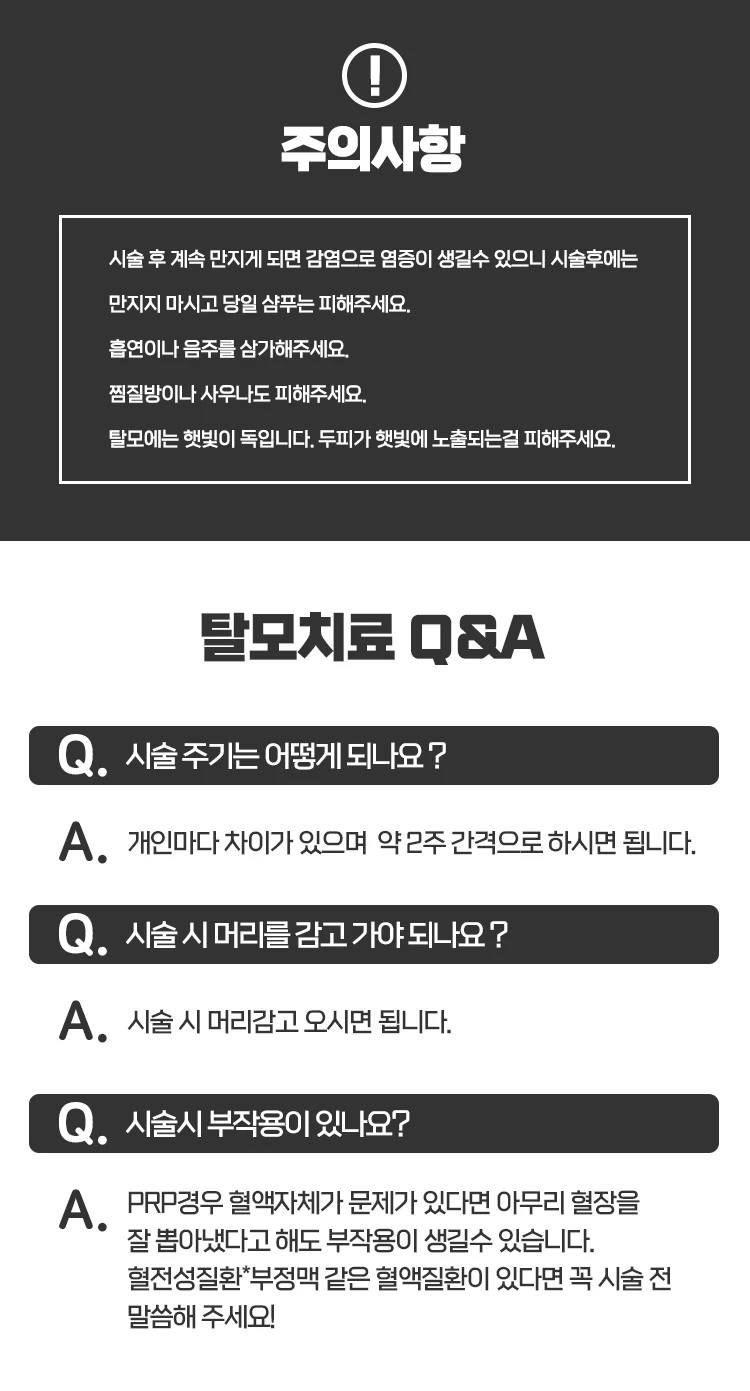 !

주의사항

시술 후 계속 만지게 되면 감염으로 염증이 생길수 있으니 시술후에는 만지지 마시고 당일 샴푸는 피해주세요.

흡연이나 음주를 삼가해주세요.

찜질방이나 사우나도 피해주세요.

탈모에는 햇빛이 독입니다. 두피가 햇빛에 노출되는걸 피해주세요.

탈모치료 Q&A

Q. 시술 주기는 어떻게 되나요?

A. 개인마다 차이가 있으며 약 2주 간격으로 하시면 됩니다.

Q. 시술 시 머리를 감고 가야 되나요?

A. 시술 시 머리감고 오시면 됩니다.

Q. 시술시 부작용이 있나요?

A. PRP경우 혈액자체가 문제가 있다면 아무리 혈장을 잘 뽑아냈다고 해도 부작용이 생길수 있습니다. 혈전성질환*부정맥 같은 혈액질환이 있다면 꼭 시술 전 말씀해 주세요!